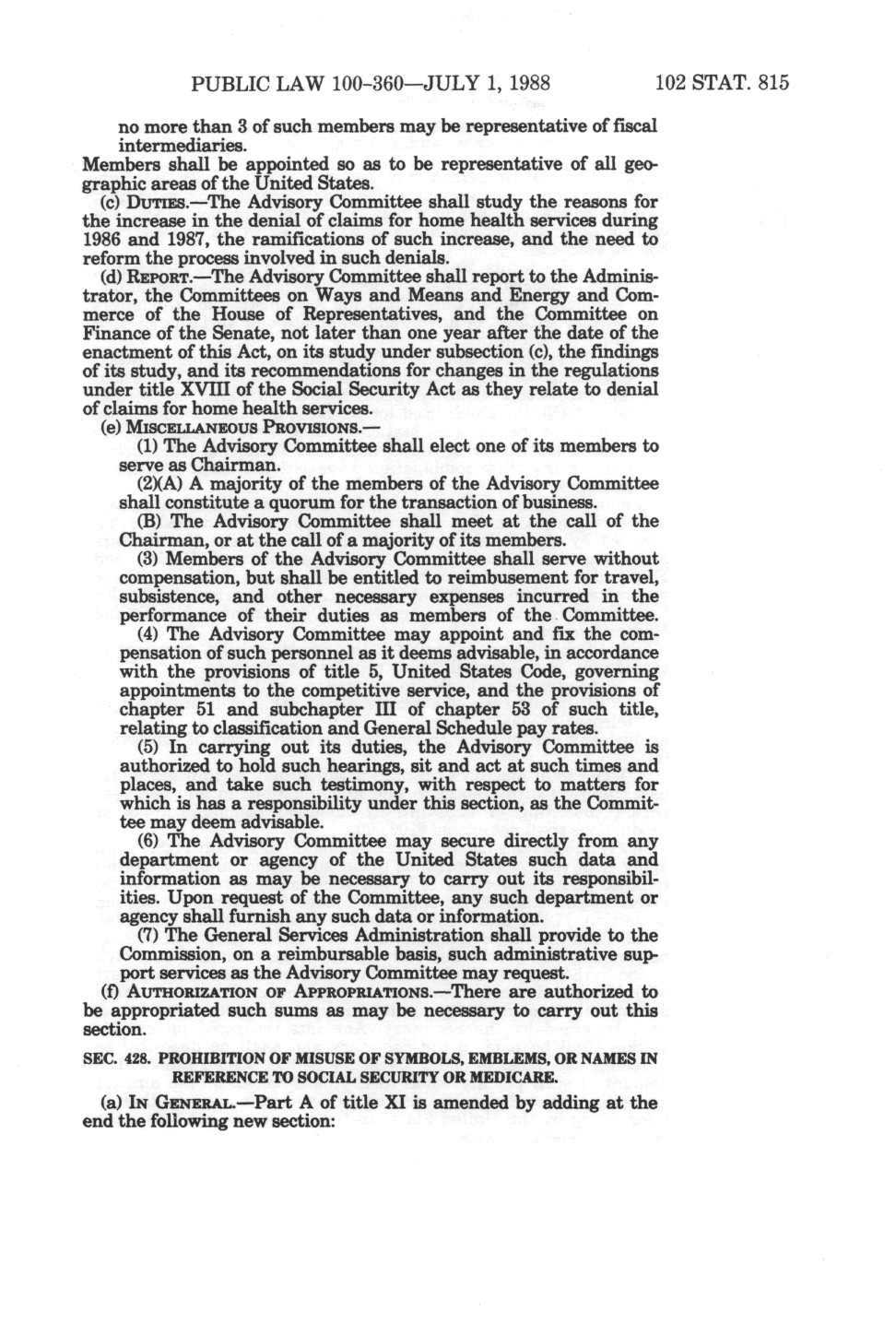 PUBLIC LAW 100-360—JULY 1, 1988 102 STAT. 815

no more than 3 of such members may be representative of fiscal intermediaries.

Members shall be appointed so as to be representative of all geographic areas of the United States.

(c) DUTIES.—The Advisory Committee shall study the reasons for the increase in the denial of claims for home health services during 1986 and 1987, the ramifications of such increase, and the need to reform the process involved in such denials.

(d) REPORT.—The Advisory Committee shall report to the Administrator, the Committees on Ways and Means and Energy and Commerce of the House of Representatives, and the Committee on Finance of the Senate, not later than one year after the date of the enactment of this Act, on its study under subsection (c), the findings of its study, and its recommendations for changes in the regulations under title XVIII of the Social Security Act as they relate to denial of claims for home health services.

(e) MISCELLANEOUS PROVISIONS.—

(1) The Advisory Committee shall elect one of its members to serve as Chairman.

(2)(A) A majority of the members of the Advisory Committee shall constitute a quorum for the transaction of business.

(B) The Advisory Committee shall meet at the call of the Chairman, or at the call of a majority of its members.

(3) Members of the Advisory Committee shall serve without compensation, but shall be entitled to reimbusement for travel, subsistence, and other necessary expenses incurred in the performance of their duties as members of the Committee.

(4) The Advisory Committee may appoint and fix the compensation of such personnel as it deems advisable, in accordance with the provisions of title 5, United States Code, governing appointments to the competitive service, and the provisions of chapter 51 and subchapter III of chapter 53 of such title, relating to classification and General Schedule pay rates.

(5) In carrying out its duties, the Advisory Committee is authorized to hold such hearings, sit and act at such times and places, and take such testimony, with respect to matters for which is has a responsibility under this section, as the Committee may deem advisable.

(6) The Advisory Committee may secure directly from any department or agency of the United States such data and information as may be necessary to carry out its responsibilities. Upon request of the Committee, any such department or agency shall furnish any such data or information.

(7) The General Services Administration shall provide to the Commission, on a reimbursable basis, such administrative support services as the Advisory Committee may request.

(f) AUTHORIZATION OF APPROPRIATIONS.—There are authorized to be appropriated such sums as may be necessary to carry out this section.

SEC. 428. PROHIBITION OF MISUSE OF SYMBOLS, EMBLEMS, OR NAMES IN REFERENCE TO SOCIAL SECURITY OR MEDICARE.

(a) IN GENERAL.—Part A of title XI is amended by adding at the end the following new section: